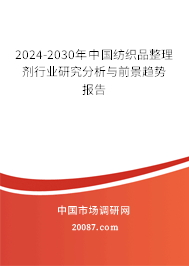 2024-2030年中国纺织品整理剂行业研究分析与前景趋势报告

中国市场调研网

20087.com